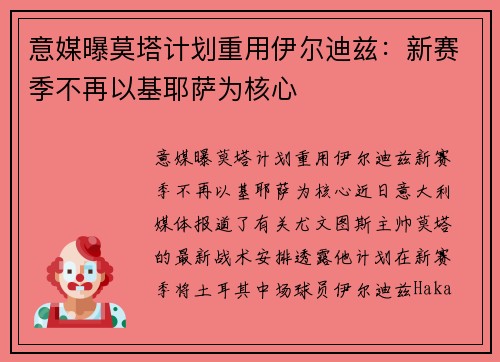 意媒曝莫塔计划重用伊尔迪兹：新赛季不再以基耶萨为核心

意媒曝莫塔计划重用伊尔迪兹新赛季不再以基耶萨为核心近日意大利媒体报道了有关尤文图斯主帅莫塔的最新战术安排透露他计划在新赛季将土耳其中场球员伊尔迪兹Haka